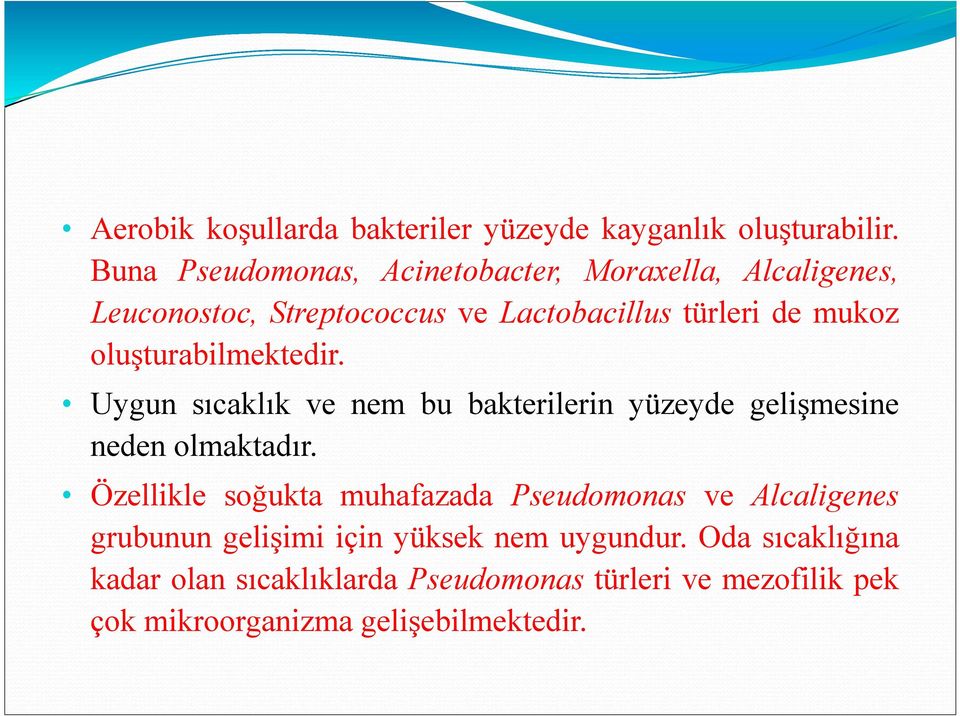 • Aerobik koşullarda bakteriler yüzeyde kayganlık oluşturabilir. Buna Pseudomonas, Acinetobacter, Moraxella, Alcaligenes, Leuconostoc, Streptococcus ve Lactobacillus türleri de mukoz oluşturabilmektedir.

• Uygun sıcaklık ve nem bu bakterilerin yüzeyde gelişmesine neden olmaktadır.

• Özellikle soğukta muhafazada Pseudomonas ve Alcaligenes grubunun gelişimi için yüksek nem uygundur. Oda sıcaklığına kadar olan sıcaklıklarda Pseudomonas türleri ve mezofilik pek çok mikroorganizma gelişebilmektedir.